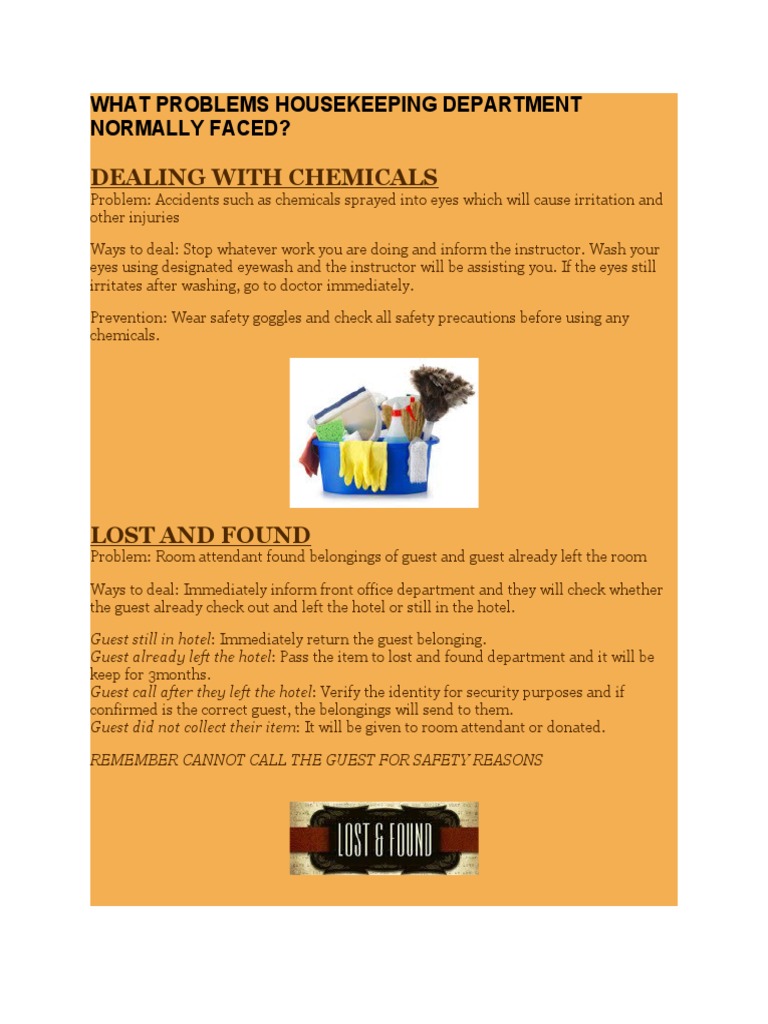 WHAT PROBLEMS HOUSEKEEPING DEPARTMENT NORMALLY FACED?

DEALING WITH CHEMICALS
Problem: Accidents such as chemicals sprayed into eyes which will cause irritation and other injuries

Ways to deal: Stop whatever work you are doing and inform the instructor. Wash your eyes using designated eyewash and the instructor will be assisting you. If the eyes still irritates after washing, go to doctor immediately.

Prevention: Wear safety goggles and check all safety precautions before using any chemicals.

LOST AND FOUND
Problem: Room attendant found belongings of guest and guest already left the room

Ways to deal: Immediately inform front office department and they will check whether the guest already check out and left the hotel or still in the hotel.

Guest still in hotel: Immediately return the guest belonging.
Guest already left the hotel: Pass the item to lost and found department and it will be keep for 3months.
Guest call after they left the hotel: Verify the identity for security purposes and if confirmed is the correct guest, the belongings will send to them.
Guest did not collect their item: It will be given to room attendant or donated.

REMEMBER CANNOT CALL THE GUEST FOR SAFETY REASONS

LOST & FOUND